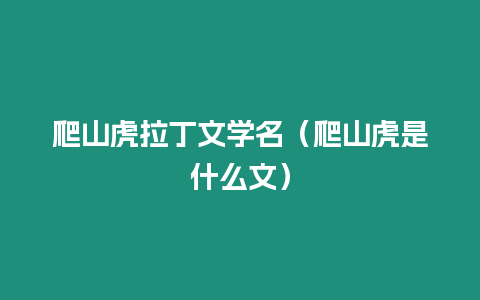 爬山虎拉丁文学名（爬山虎是什么文）